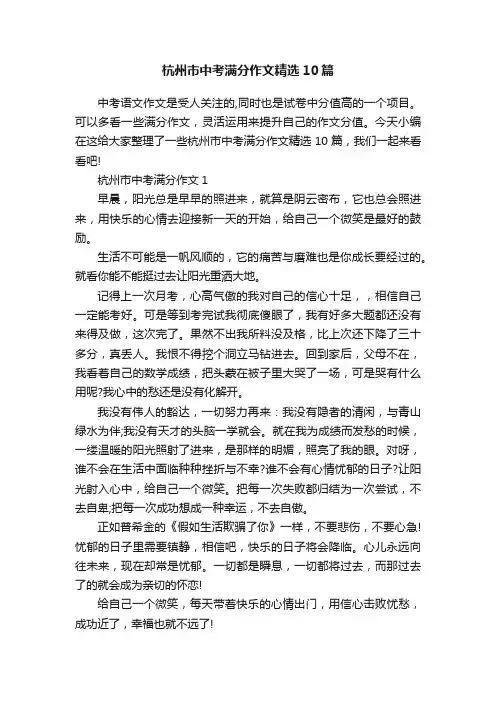 杭州市中考满分作文精选10篇

中考语文作文是受人关注的,同时也是试卷中分值高的一个项目。可以多看一些满分作文，灵活运用来提升自己的作文分值。今天小编在这给大家整理了一些杭州市中考满分作文精选10篇，我们一起来看看吧!

杭州市中考满分作文1

早晨，阳光总是早早的照进来，就算是阴云密布，它也总会照进来，用快乐的心情去迎接新一天的开始，给自己一个微笑是最好的鼓励。

生活不可能是一帆风顺的，它的痛苦与磨难也是你成长要经过的。就看你能不能挺过去让阳光重洒大地。

记得上一次月考，心高气傲的我对自己的信心十足，，相信自己一定能考好。可是等到考完试我彻底傻眼了，我有好多大题都还没有来得及做，这次完了。果然不出我所料没及格，比上次还下降了三十多分，真丢人。我恨不得挖个洞立马钻进去。回到家后，父母不在，我看着自己的数学成绩，把头蒙在被子里大哭了一场，可是哭有什么用呢?我心中的愁还是没有化解开。

我没有伟人的豁达，一切努力再来：我没有隐者的清闲，与青山绿水为伴;我没有天才的头脑一学就会。就在我为成绩而发愁的时候，一缕温暖的阳光照射了进来，是那样的明媚，照亮了我的眼。对呀，谁不会在生活中面临种种挫折与不幸?谁不会有心情忧郁的日子?让阳光射入心中，给自己一个微笑。把每一次失败都归结为一次尝试，不去自卑;把每一次成功想成一种幸运，不去自傲。

正如普希金的《假如生活欺骗了你》一样，不要悲伤，不要心急!忧郁的日子里需要镇静，相信吧，快乐的日子将会降临。心儿永远向往未来，现在却常是忧郁。一切都是瞬息，一切都将过去，而那过去了的就会成为亲切的怀恋!

给自己一个微笑，每天带着快乐的心情出门，用信心击败忧愁，成功近了，幸福也就不远了!